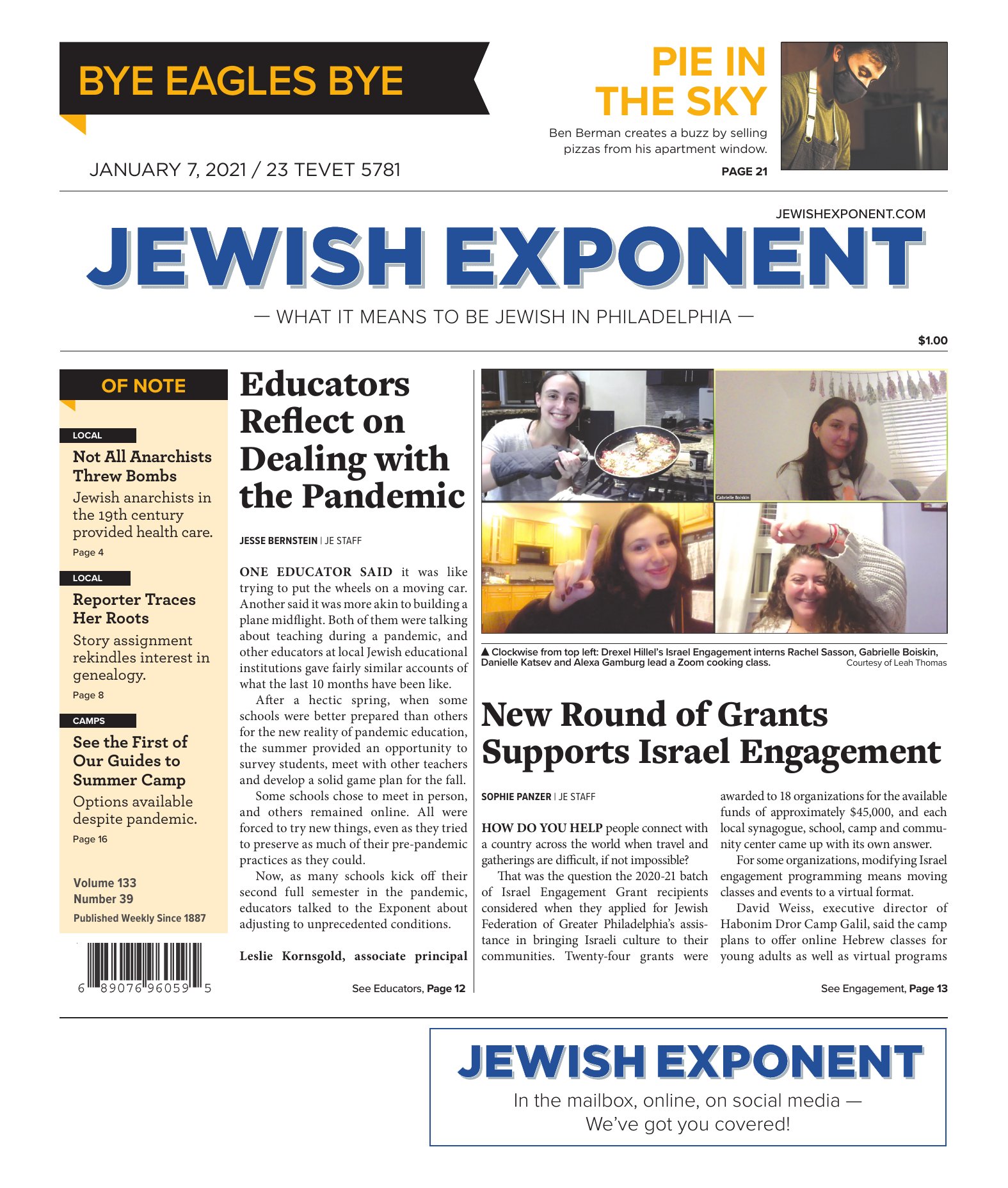 BYE EAGLES BYE

JANUARY 7, 2021 / 23 TEVET 5781

PIE IN THE SKY

Ben Berman creates a buzz by selling pizzas from his apartment window.

PAGE 21

JEWISHEXPONENT.COM

JEWISH EXPONENT

— WHAT IT MEANS TO BE JEWISH IN PHILADELPHIA —

$1.00

OF NOTE

LOCAL

Not All Anarchists Threw Bombs

Jewish anarchists in the 19th century provided health care.

Page 4

LOCAL

Reporter Traces Her Roots

Story assignment rekindles interest in genealogy.

Page 8

CAMPS

See the First of Our Guides to Summer Camp

Options available despite pandemic.

Page 16

Volume 133
Number 39
Published Weekly Since 1887

6 89076 96059 5

Educators Reflect on Dealing with the Pandemic

JESSE BERNSTEIN | JE STAFF

ONE EDUCATOR SAID it was like trying to put the wheels on a moving car. Another said it was more akin to building a plane midflight. Both of them were talking about teaching during a pandemic, and other educators at local Jewish educational institutions gave fairly similar accounts of what the last 10 months have been like.

After a hectic spring, when some schools were better prepared than others for the new reality of pandemic education, the summer provided an opportunity to survey students, meet with other teachers and develop a solid game plan for the fall.

Some schools chose to meet in person, and others remained online. All were forced to try new things, even as they tried to preserve as much of their pre-pandemic practices as they could.

Now, as many schools kick off their second full semester in the pandemic, educators talked to the Exponent about adjusting to unprecedented conditions.

Leslie Kornsgold, associate principal

See Educators, Page 12

Gabrielle Boiskin

▲ Clockwise from top left: Drexel Hillel's Israel Engagement interns Rachel Sasson, Gabrielle Boiskin, Danielle Katsev and Alexa Gamburg lead a Zoom cooking class. Courtesy of Leah Thomas

New Round of Grants Supports Israel Engagement

SOPHIE PANZER | JE STAFF

HOW DO YOU HELP people connect with a country across the world when travel and gatherings are difficult, if not impossible?

That was the question the 2020-21 batch of Israel Engagement Grant recipients considered when they applied for Jewish Federation of Greater Philadelphia's assistance in bringing Israeli culture to their communities. Twenty-four grants were awarded to 18 organizations for the available funds of approximately $45,000, and each local synagogue, school, camp and community center came up with its own answer.

For some organizations, modifying Israel engagement programming means moving classes and events to a virtual format.

David Weiss, executive director of Habonim Dror Camp Galil, said the camp plans to offer online Hebrew classes for young adults as well as virtual programs

See Engagement, Page 13

JEWISH EXPONENT

In the mailbox, online, on social media — We've got you covered!